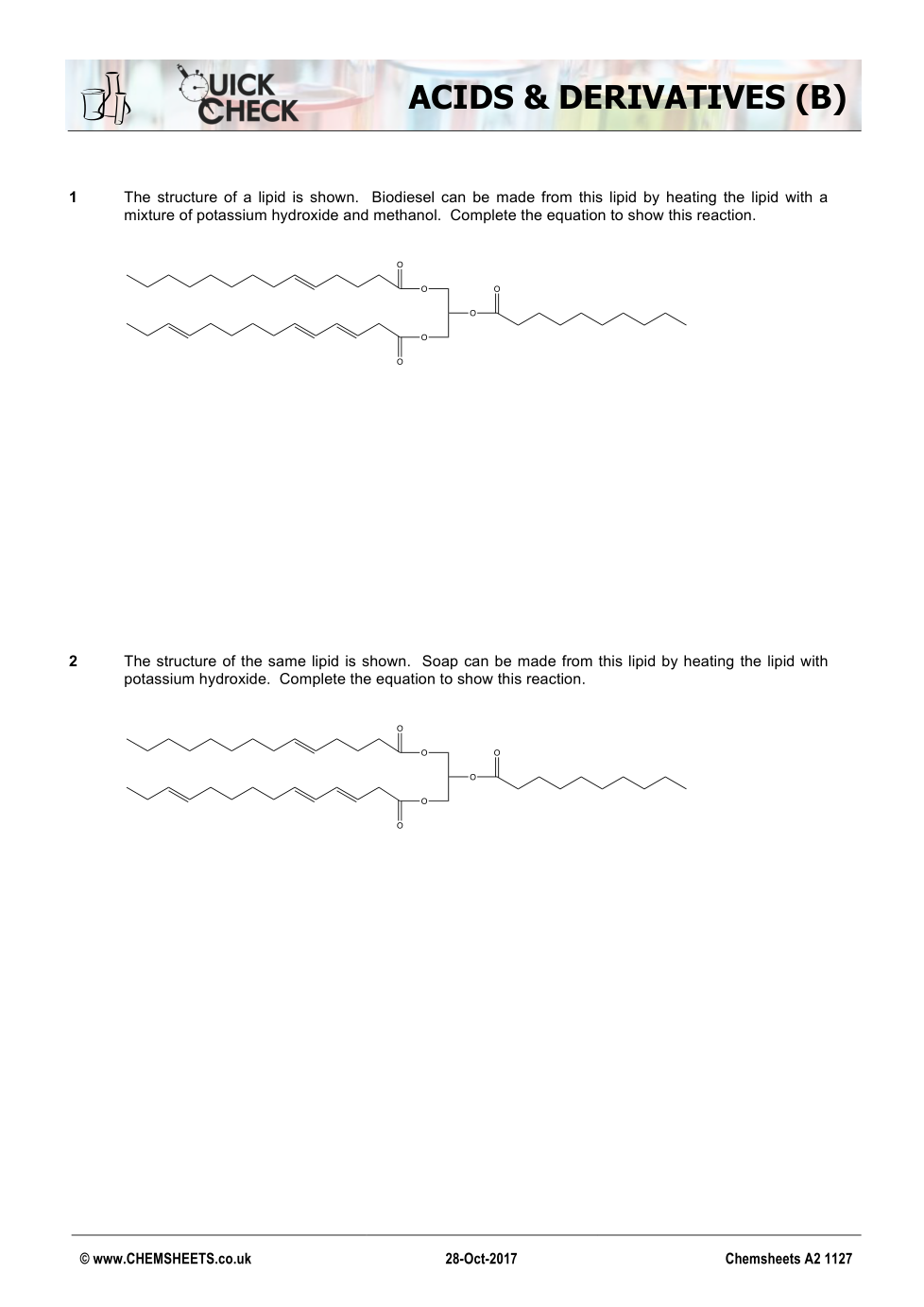 QUICK CHECK

ACIDS & DERIVATIVES (B)

1 The structure of a lipid is shown. Biodiesel can be made from this lipid by heating the lipid with a mixture of potassium hydroxide and methanol. Complete the equation to show this reaction.

O
O
O
O
O
O

2 The structure of the same lipid is shown. Soap can be made from this lipid by heating the lipid with potassium hydroxide. Complete the equation to show this reaction.

O
O
O
O
O
O

© www.CHEMSHEETS.co.uk 28-Oct-2017 Chemsheets A2 1127